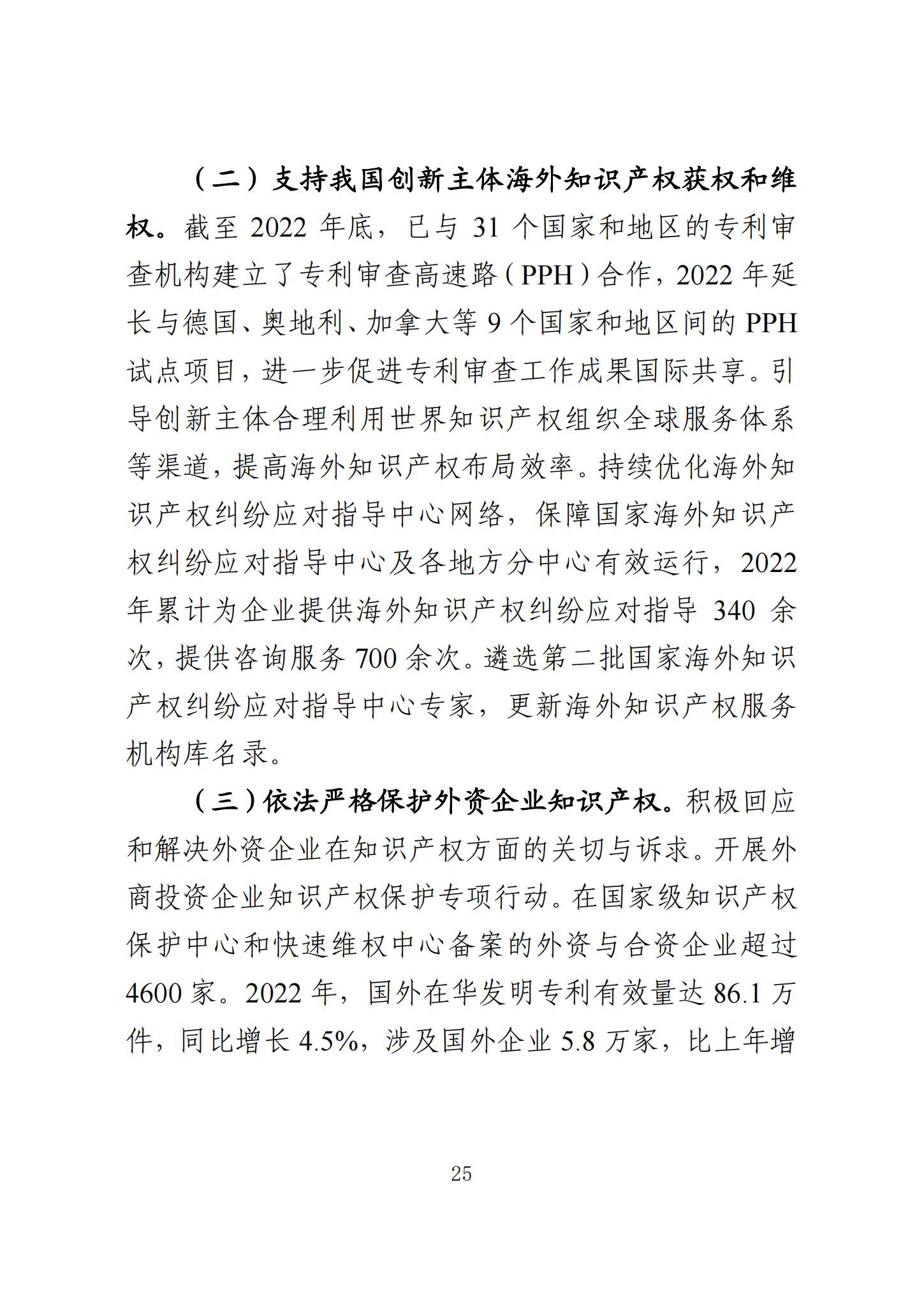 （二）支持我国创新主体海外知识产权获权和维权。截至 2022 年底，已与 31 个国家和地区的专利审查机构建立了专利审查高速路（PPH）合作，2022 年延长与德国、奥地利、加拿大等 9 个国家和地区间的 PPH 试点项目，进一步促进专利审查工作成果国际共享。引导创新主体合理利用世界知识产权组织全球服务体系等渠道，提高海外知识产权布局效率。持续优化海外知识产权纠纷应对指导中心网络，保障国家海外知识产权纠纷应对指导中心及各地方分中心有效运行，2022 年累计为企业提供海外知识产权纠纷应对指导 340 余次，提供咨询服务 700 余次。遴选第二批国家海外知识产权纠纷应对指导中心专家，更新海外知识产权服务机构库名录。

（三）依法严格保护外资企业知识产权。积极回应和解决外资企业在知识产权方面的关切与诉求。开展外商投资企业知识产权保护专项行动。在国家级知识产权保护中心和快速维权中心备案的外资与合资企业超过 4600 家。2022 年，国外在华发明专利有效量达 86.1 万件，同比增长 4.5%，涉及国外企业 5.8 万家，比上年增

25